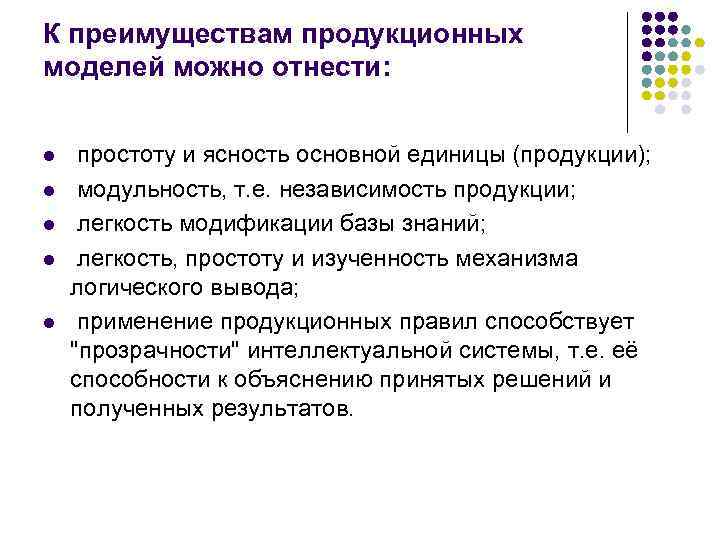 К преимуществам продукционных моделей можно отнести:

• простоту и ясность основной единицы (продукции);
• модульность, т.е. независимость продукции;
• легкость модификации базы знаний;
• легкость, простоту и изученность механизма логического вывода;
• применение продукционных правил способствует "прозрачности" интеллектуальной системы, т.е. её способности к объяснению принятых решений и полученных результатов.